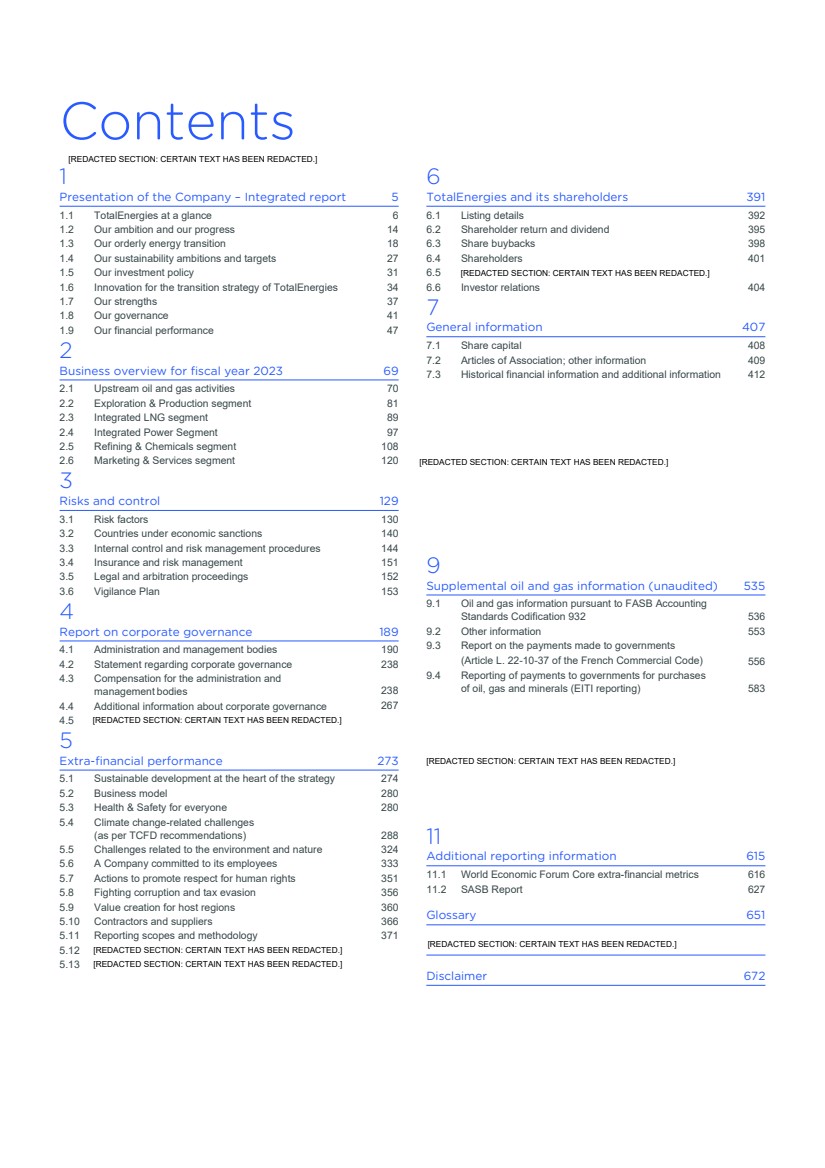 Contents

[REDACTED SECTION: CERTAIN TEXT HAS BEEN REDACTED.]

1
Presentation of the Company – Integrated report 5
1.1 TotalEnergies at a glance 6
1.2 Our ambition and our progress 14
1.3 Our orderly energy transition 18
1.4 Our sustainability ambitions and targets 27
1.5 Our investment policy 31
1.6 Innovation for the transition strategy of TotalEnergies 34
1.7 Our strengths 37
1.8 Our governance 41
1.9 Our financial performance 47

2
Business overview for fiscal year 2023 69
2.1 Upstream oil and gas activities 70
2.2 Exploration & Production segment 81
2.3 Integrated LNG segment 89
2.4 Integrated Power Segment 97
2.5 Refining & Chemicals segment 108
2.6 Marketing & Services segment 120

3
Risks and control 129
3.1 Risk factors 130
3.2 Countries under economic sanctions 140
3.3 Internal control and risk management procedures 144
3.4 Insurance and risk management 151
3.5 Legal and arbitration proceedings 152
3.6 Vigilance Plan 153

4
Report on corporate governance 189
4.1 Administration and management bodies 190
4.2 Statement regarding corporate governance 238
4.3 Compensation for the administration and management bodies 238
4.4 Additional information about corporate governance 267
4.5 [REDACTED SECTION: CERTAIN TEXT HAS BEEN REDACTED.]

5
Extra-financial performance 273
5.1 Sustainable development at the heart of the strategy 274
5.2 Business model 280
5.3 Health & Safety for everyone 280
5.4 Climate change-related challenges (as per TCFD recommendations) 288
5.5 Challenges related to the environment and nature 324
5.6 A Company committed to its employees 333
5.7 Actions to promote respect for human rights 351
5.8 Fighting corruption and tax evasion 356
5.9 Value creation for host regions 360
5.10 Contractors and suppliers 366
5.11 Reporting scopes and methodology 371
5.12 [REDACTED SECTION: CERTAIN TEXT HAS BEEN REDACTED.]
5.13 [REDACTED SECTION: CERTAIN TEXT HAS BEEN REDACTED.]

6
TotalEnergies and its shareholders 391
6.1 Listing details 392
6.2 Shareholder return and dividend 395
6.3 Share buybacks 398
6.4 Shareholders 401
6.5 [REDACTED SECTION: CERTAIN TEXT HAS BEEN REDACTED.]
6.6 Investor relations 404

7
General information 407
7.1 Share capital 408
7.2 Articles of Association; other information 409
7.3 Historical financial information and additional information 412

[REDACTED SECTION: CERTAIN TEXT HAS BEEN REDACTED.]

9
Supplemental oil and gas information (unaudited) 535
9.1 Oil and gas information pursuant to FASB Accounting Standards Codification 932 536
9.2 Other information 553
9.3 Report on the payments made to governments (Article L. 22-10-37 of the French Commercial Code) 556
9.4 Reporting of payments to governments for purchases of oil, gas and minerals (EITI reporting) 583

[REDACTED SECTION: CERTAIN TEXT HAS BEEN REDACTED.]

11
Additional reporting information 615
11.1 World Economic Forum Core extra-financial metrics 616
11.2 SASB Report 627

Glossary 651

[REDACTED SECTION: CERTAIN TEXT HAS BEEN REDACTED.]

Disclaimer 672